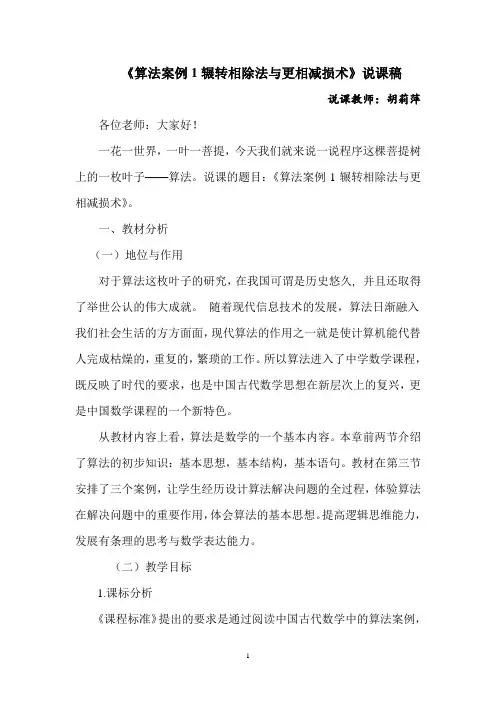 《算法案例 1 辗转相除法与更相减损术》说课稿

说课教师：胡莉萍

各位老师：大家好！

一花一世界，一叶一菩提，今天我们就来说一说程序这棵菩提树上的一枚叶子——算法。说课的题目：《算法案例 1 辗转相除法与更相减损术》。

一、教材分析

（一）地位与作用

对于算法这枚叶子的研究，在我国可谓是历史悠久，并且还取得了举世公认的伟大成就。 随着现代信息技术的发展，算法日渐融入我们社会生活的方方面面，现代算法的作用之一就是使计算机能代替人完成枯燥的，重复的，繁琐的工作。所以算法进入了中学数学课程，既反映了时代的要求，也是中国古代数学思想在新层次上的复兴，更是中国数学课程的一个新特色。

从教材内容上看，算法是数学的一个基本内容。本章前两节介绍了算法的初步知识：基本思想，基本结构，基本语句。教材在第三节安排了三个案例，让学生经历设计算法解决问题的全过程，体验算法在解决问题中的重要作用，体会算法的基本思想。提高逻辑思维能力，发展有条理的思考与数学表达能力。

（二）教学目标

1.课标分析

《课程标准》提出的要求是通过阅读中国古代数学中的算法案例，

1